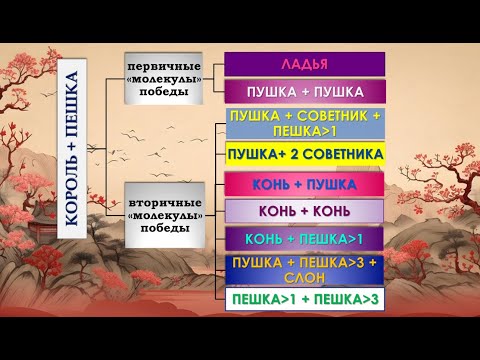 КОРОЛЬ + ПЕШКА

первичные «молекулы» победы

ЛАДЬЯ

ПУШКА + ПУШКА

вторичные «молекулы» победы

ПУШКА + СОВЕТНИК + ПЕШКА>1

ПУШКА+ 2 СОВЕТНИКА

КОНЬ + ПУШКА

КОНЬ + КОНЬ

КОНЬ + ПЕШКА>1

ПУШКА + ПЕШКА>3 + СЛОН

ПЕШКА>1 + ПЕШКА>3